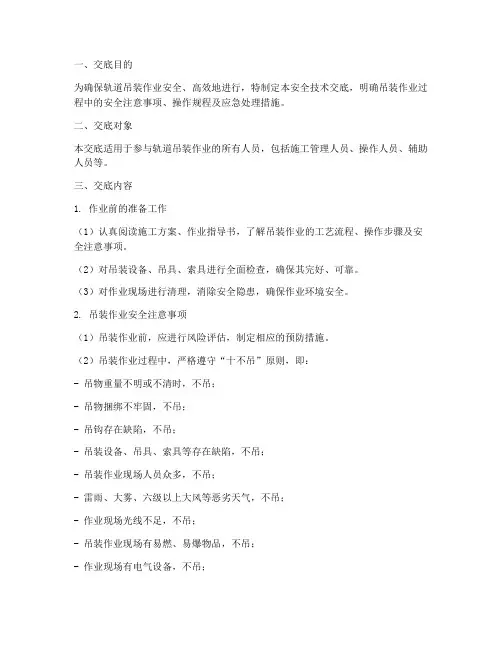 一、交底目的

为确保轨道吊装作业安全、高效地进行，特制定本安全技术交底，明确吊装作业过程中的安全注意事项、操作规程及应急处理措施。

二、交底对象

本交底适用于参与轨道吊装作业的所有人员，包括施工管理人员、操作人员、辅助人员等。

三、交底内容

1. 作业前的准备工作

（1）认真阅读施工方案、作业指导书，了解吊装作业的工艺流程、操作步骤及安全注意事项。

（2）对吊装设备、吊具、索具进行全面检查，确保其完好、可靠。

（3）对作业现场进行清理，消除安全隐患，确保作业环境安全。

2. 吊装作业安全注意事项

（1）吊装作业前，应进行风险评估，制定相应的预防措施。

（2）吊装作业过程中，严格遵守“十不吊”原则，即：

- 吊物重量不明或不清时，不吊；

- 吊物捆绑不牢固，不吊；

- 吊钩存在缺陷，不吊；

- 吊装设备、吊具、索具等存在缺陷，不吊；

- 吊装作业现场人员众多，不吊；

- 雷雨、大雾、六级以上大风等恶劣天气，不吊；

- 作业现场光线不足，不吊；

- 吊装作业现场有易燃、易爆物品，不吊；

- 作业现场有电气设备，不吊；